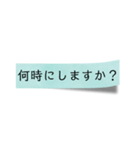 何時にしますか？